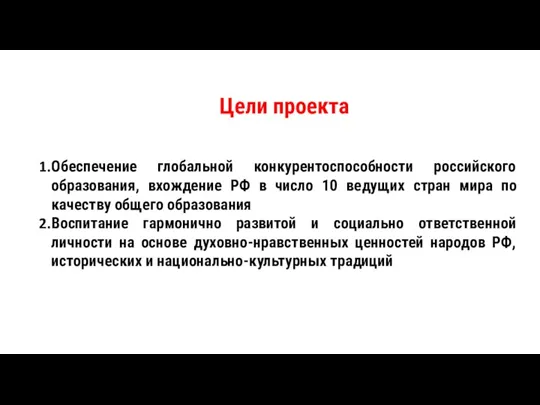 Цели проекта

1.Обеспечение глобальной конкурентоспособности российского образования, вхождение РФ в число 10 ведущих стран мира по качеству общего образования
2.Воспитание гармонично развитой и социально ответственной личности на основе духовно-нравственных ценностей народов РФ, исторических и национально-культурных традиций